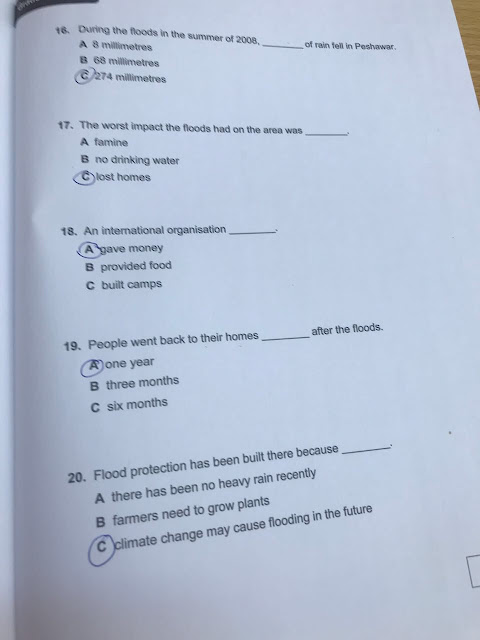 16. During the floods in the summer of 2008, ____ of rain fell in Peshawar.
A 8 millimetres
B 68 millimetres
C 274 millimetres

17. The worst impact the floods had on the area was ____.
A famine
B no drinking water
C lost homes

18. An international organisation ____.
A gave money
B provided food
C built camps

19. People went back to their homes ____ after the floods.
A one year
B three months
C six months

20. Flood protection has been built there because ____.
A there has been no heavy rain recently
B farmers need to grow plants
C climate change may cause flooding in the future